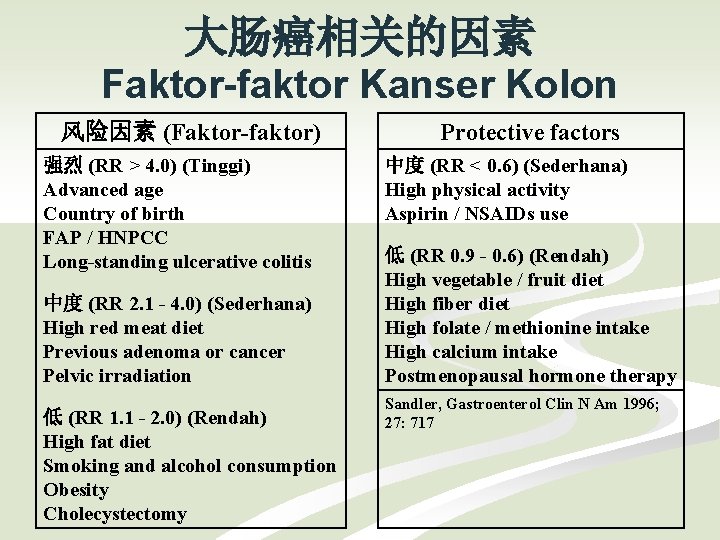 大肠癌相关的因素
Faktor-faktor Kanser Kolon

风险因素 (Faktor-faktor)

强烈 (RR > 4.0) (Tinggi)
Advanced age
Country of birth
FAP / HNPCC
Long-standing ulcerative colitis

中度 (RR 2.1 - 4.0) (Sederhana)
High red meat diet
Previous adenoma or cancer
Pelvic irradiation

低 (RR 1.1 - 2.0) (Rendah)
High fat diet
Smoking and alcohol consumption
Obesity
Cholecystectomy

Protective factors

中度 (RR < 0.6) (Sederhana)
High physical activity
Aspirin / NSAIDs use

低 (RR 0.9 - 0.6) (Rendah)
High vegetable / fruit diet
High fiber diet
High folate / methionine intake
High calcium intake
Postmenopausal hormone therapy

Sandler, Gastroenterol Clin N Am 1996; 27: 717